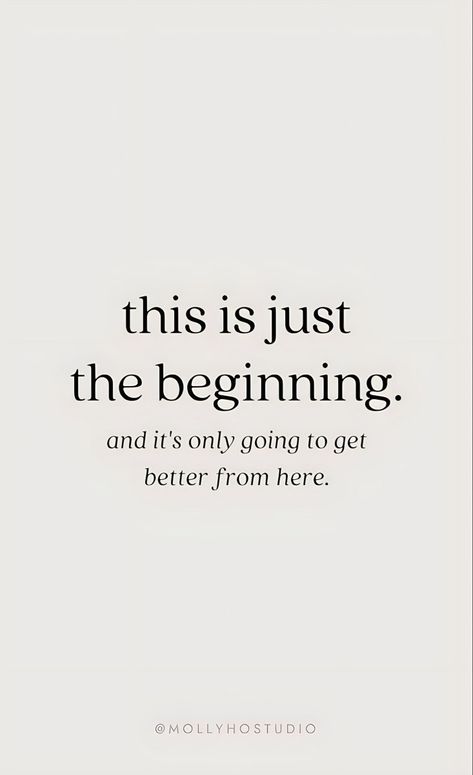 this is just the beginning.

and it's only going to get better from here.

@MOLLYHOSTUDIO